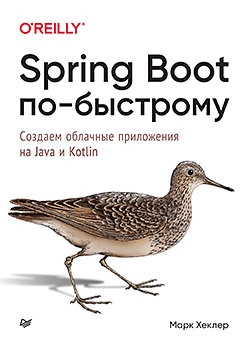 O'REILLY®

Spring Boot по-быстрому

Создаем облачные приложения на Java и Kotlin

Марк Хеклер